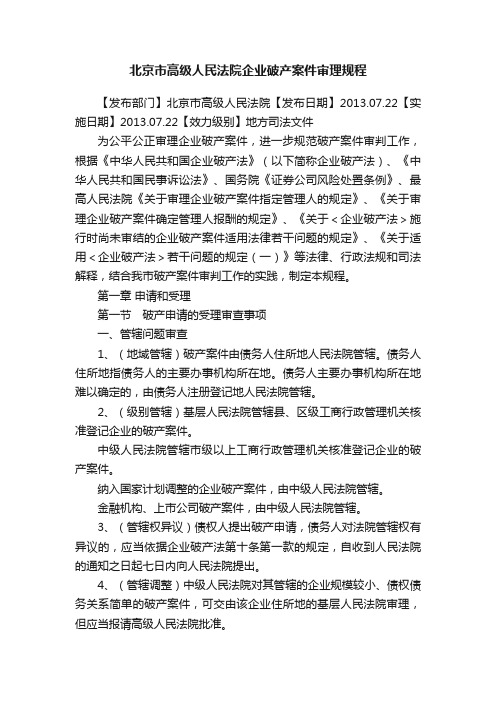 北京市高级人民法院企业破产案件审理规程

【发布部门】北京市高级人民法院【发布日期】2013.07.22【实施日期】2013.07.22【效力级别】地方司法文件

为公平公正审理企业破产案件，进一步规范破产案件审判工作，根据《中华人民共和国企业破产法》（以下简称企业破产法）、《中华人民共和国民事诉讼法》、国务院《证券公司风险处置条例》、最高人民法院《关于审理企业破产案件指定管理人的规定》、《关于审理企业破产案件确定管理人报酬的规定》、《关于＜企业破产法＞施行时尚未审结的企业破产案件适用法律若干问题的规定》、《关于适用＜企业破产法＞若干问题的规定（一）》等法律、行政法规和司法解释，结合我市破产案件审判工作的实践，制定本规程。

第一章 申请和受理

第一节　破产申请的受理审查事项

一、管辖问题审查

1、（地域管辖）破产案件由债务人住所地人民法院管辖。债务人住所地指债务人的主要办事机构所在地。债务人主要办事机构所在地难以确定的，由债务人注册登记地人民法院管辖。

2、（级别管辖）基层人民法院管辖县、区级工商行政管理机关核准登记企业的破产案件。

中级人民法院管辖市级以上工商行政管理机关核准登记企业的破产案件。

纳入国家计划调整的企业破产案件，由中级人民法院管辖。

金融机构、上市公司破产案件，由中级人民法院管辖。

3、（管辖权异议）债权人提出破产申请，债务人对法院管辖权有异议的，应当依据企业破产法第十条第一款的规定，自收到人民法院的通知之日起七日内向人民法院提出。

4、（管辖调整）中级人民法院对其管辖的企业规模较小、债权债务关系简单的破产案件，可交由该企业住所地的基层人民法院审理，但应当报请高级人民法院批准。